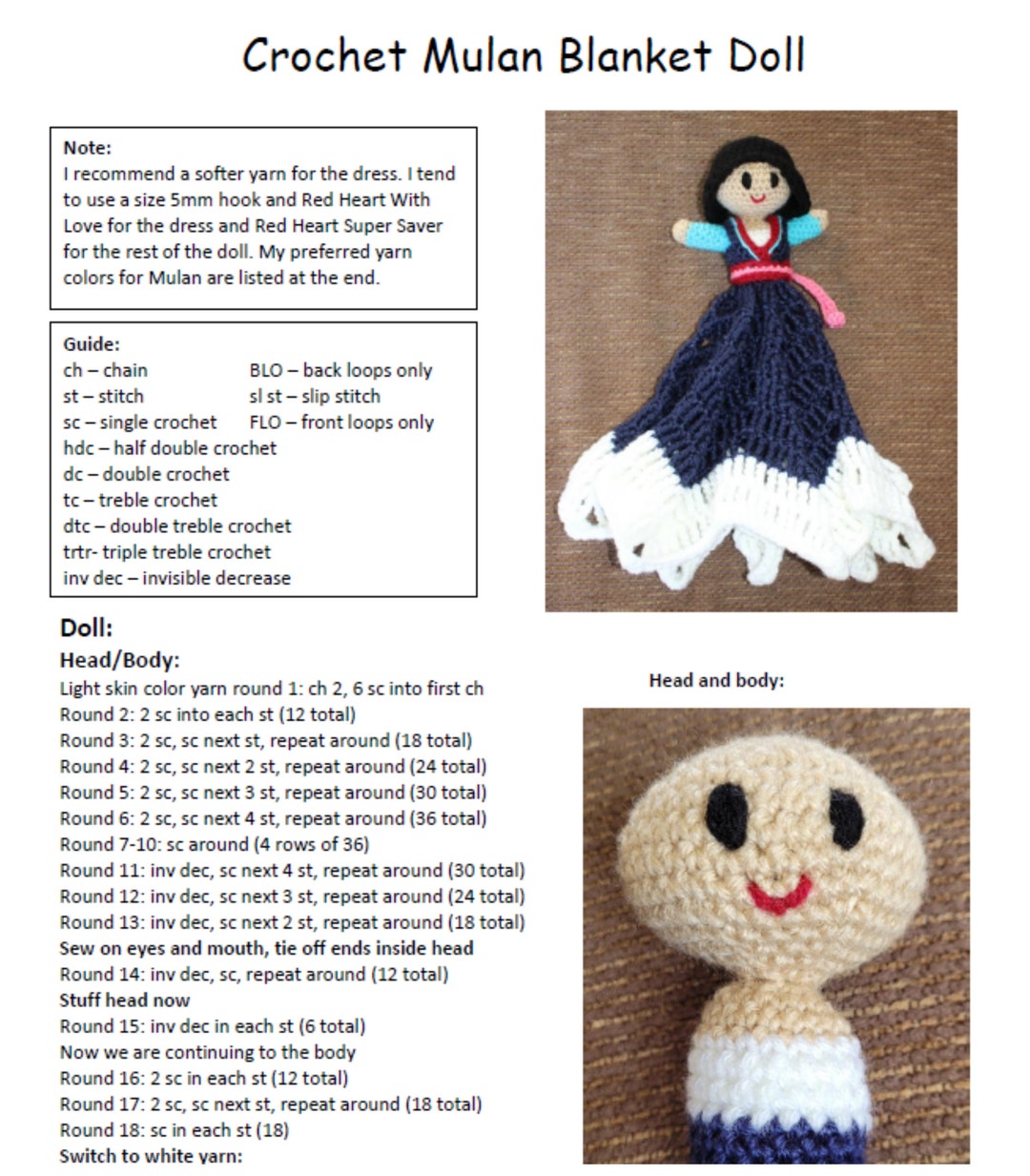 Crochet Mulan Blanket Doll

Note:
I recommend a softer yarn for the dress. I tend to use a size 5mm hook and Red Heart With Love for the dress and Red Heart Super Saver for the rest of the doll. My preferred yarn colors for Mulan are listed at the end.

Guide:
ch – chain
st – stitch
sc – single crochet
hdc – half double crochet
dc – double crochet
tc – treble crochet
dtc – double treble crochet
trtr- triple treble crochet
inv dec – invisible decrease
BLO – back loops only
sl st – slip stitch
FLO – front loops only

Doll:
Head/Body:
Light skin color yarn round 1: ch 2, 6 sc into first ch
Round 2: 2 sc into each st (12 total)
Round 3: 2 sc, sc next st, repeat around (18 total)
Round 4: 2 sc, sc next 2 st, repeat around (24 total)
Round 5: 2 sc, sc next 3 st, repeat around (30 total)
Round 6: 2 sc, sc next 4 st, repeat around (36 total)
Round 7-10: sc around (4 rows of 36)
Round 11: inv dec, sc next 4 st, repeat around (30 total)
Round 12: inv dec, sc next 3 st, repeat around (24 total)
Round 13: inv dec, sc next 2 st, repeat around (18 total)
Sew on eyes and mouth, tie off ends inside head
Round 14: inv dec, sc, repeat around (12 total)
Stuff head now
Round 15: inv dec in each st (6 total)
Now we are continuing to the body
Round 16: 2 sc in each st (12 total)
Round 17: 2 sc, sc next st, repeat around (18 total)
Round 18: sc in each st (18)
Switch to white yarn:

Head and body: